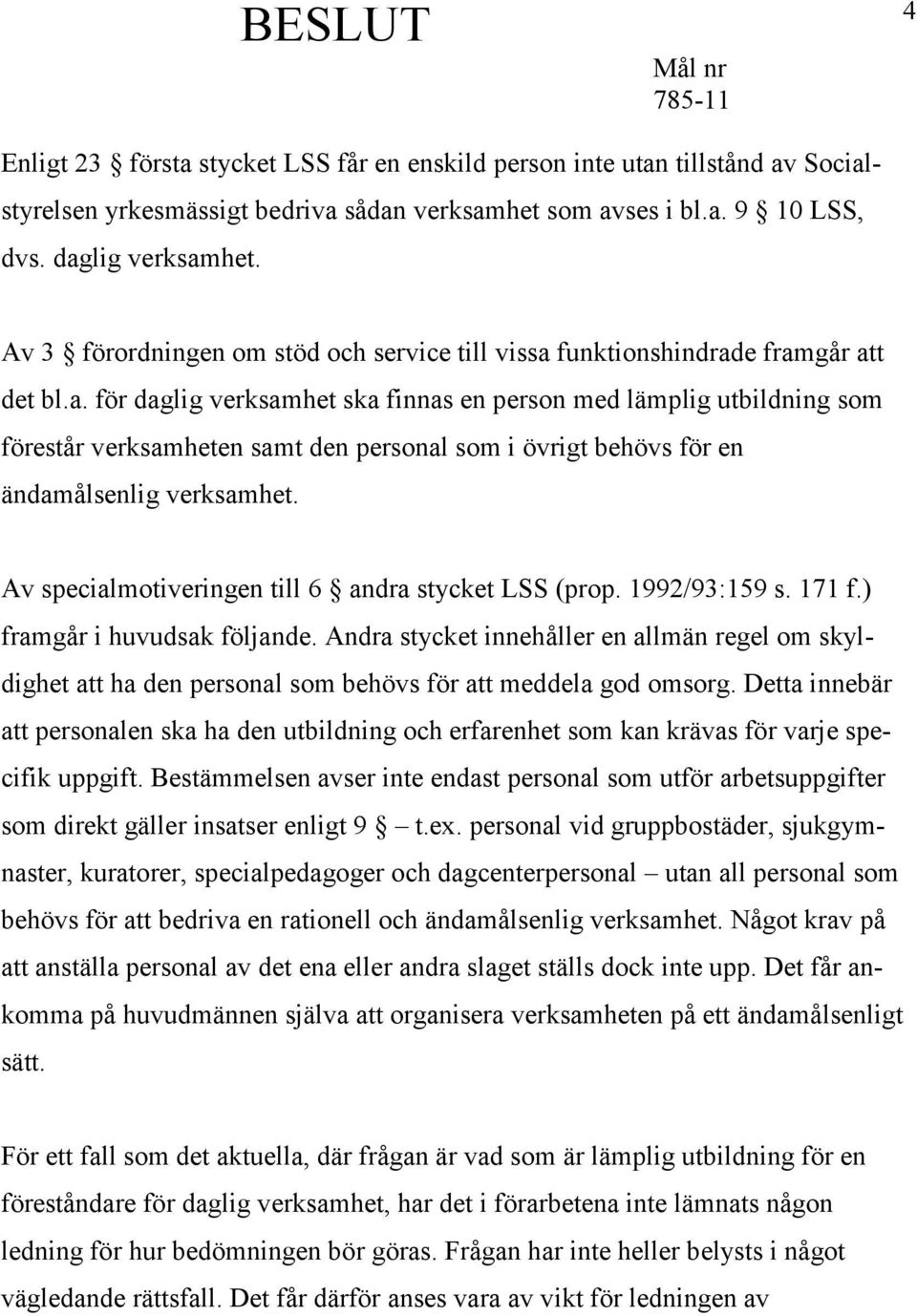 BESLUT

4

Mål nr
785-11

Enligt 23 § första stycket LSS får en enskild person inte utan tillstånd av Socialstyrelsen yrkesmässigt bedriva sådan verksamhet som avses i bl.a. 9 § 10 LSS, dvs. daglig verksamhet.

Av 3 § förordningen om stöd och service till vissa funktionshindrade framgår att det bl.a. för daglig verksamhet ska finnas en person med lämplig utbildning som förestår verksamheten samt den personal som i övrigt behövs för en ändamålsenlig verksamhet.

Av specialmotiveringen till 6 § andra stycket LSS (prop. 1992/93:159 s. 171 f.) framgår i huvudsak följande. Andra stycket innehåller en allmän regel om skyldighet att ha den personal som behövs för att meddela god omsorg. Detta innebär att personalen ska ha den utbildning och erfarenhet som kan krävas för varje specifik uppgift. Bestämmelsen avser inte endast personal som utför arbetsuppgifter som direkt gäller insatser enligt 9 § – t.ex. personal vid gruppbostäder, sjukgymnaster, kuratorer, specialpedagoger och dagcenterpersonal – utan all personal som behövs för att bedriva en rationell och ändamålsenlig verksamhet. Något krav på att anställa personal av det ena eller andra slaget ställs dock inte upp. Det får ankomma på huvudmännen själva att organisera verksamheten på ett ändamålsenligt sätt.

För ett fall som det aktuella, där frågan är vad som är lämplig utbildning för en föreståndare för daglig verksamhet, har det i förarbetena inte lämnats någon ledning för hur bedömningen bör göras. Frågan har inte heller belysts i något vägledande rättsfall. Det får därför anses vara av vikt för ledningen av